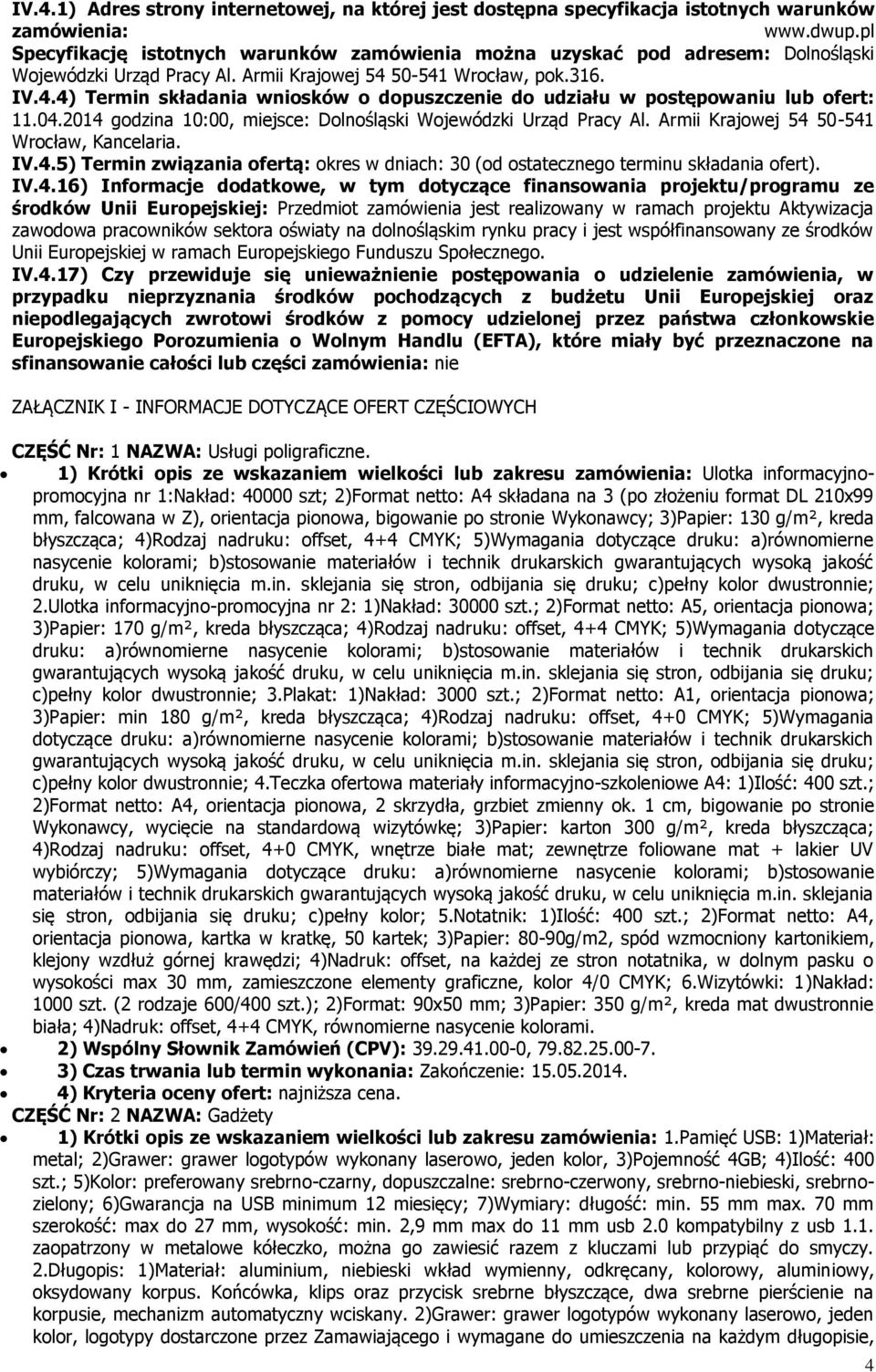 IV.4.1) Adres strony internetowej, na której jest dostępna specyfikacja istotnych warunków zamówienia: www.dwup.pl
Specyfikację istotnych warunków zamówienia można uzyskać pod adresem: Dolnośląski Wojewódzki Urząd Pracy Al. Armii Krajowej 54 50-541 Wrocław, pok.316.
IV.4.4) Termin składania wniosków o dopuszczenie do udziału w postępowaniu lub ofert: 11.04.2014 godzina 10:00, miejsce: Dolnośląski Wojewódzki Urząd Pracy Al. Armii Krajowej 54 50-541 Wrocław, Kancelaria.
IV.4.5) Termin związania ofertą: okres w dniach: 30 (od ostatecznego terminu składania ofert).
IV.4.16) Informacje dodatkowe, w tym dotyczące finansowania projektu/programu ze środków Unii Europejskiej: Przedmiot zamówienia jest realizowany w ramach projektu Aktywizacja zawodowa pracowników sektora oświaty na dolnośląskim rynku pracy i jest współfinansowany ze środków Unii Europejskiej w ramach Europejskiego Funduszu Społecznego.
IV.4.17) Czy przewiduje się unieważnienie postępowania o udzielenie zamówienia, w przypadku nieprzyznania środków pochodzących z budżetu Unii Europejskiej oraz niepodlegających zwrotowi środków z pomocy udzielonej przez państwa członkowskie Europejskiego Porozumienia o Wolnym Handlu (EFTA), które miały być przeznaczone na sfinansowanie całości lub części zamówienia: nie

ZAŁĄCZNIK I - INFORMACJE DOTYCZĄCE OFERT CZĘŚCIOWYCH

CZĘŚĆ Nr: 1 NAZWA: Usługi poligraficzne.

• 1) Krótki opis ze wskazaniem wielkości lub zakresu zamówienia: Ulotka informacyjno-promocyjna nr 1:Nakład: 40000 szt; 2)Format netto: A4 składana na 3 (po złożeniu format DL 210x99 mm, falcowana w Z), orientacja pionowa, bigowanie po stronie Wykonawcy; 3)Papier: 130 g/m², kreda błyszcząca; 4)Rodzaj nadruku: offset, 4+4 CMYK; 5)Wymagania dotyczące druku: a)równomierne nasycenie kolorami; b)stosowanie materiałów i technik drukarskich gwarantujących wysoką jakość druku, w celu uniknięcia m.in. sklejania się stron, odbijania się druku; c)pełny kolor dwustronnie; 2.Ulotka informacyjno-promocyjna nr 2: 1)Nakład: 30000 szt.; 2)Format netto: A5, orientacja pionowa; 3)Papier: 170 g/m², kreda błyszcząca; 4)Rodzaj nadruku: offset, 4+4 CMYK; 5)Wymagania dotyczące druku: a)równomierne nasycenie kolorami; b)stosowanie materiałów i technik drukarskich gwarantujących wysoką jakość druku, w celu uniknięcia m.in. sklejania się stron, odbijania się druku; c)pełny kolor dwustronnie; 3.Plakat: 1)Nakład: 3000 szt.; 2)Format netto: A1, orientacja pionowa; 3)Papier: min 180 g/m², kreda błyszcząca; 4)Rodzaj nadruku: offset, 4+0 CMYK; 5)Wymagania dotyczące druku: a)równomierne nasycenie kolorami; b)stosowanie materiałów i technik drukarskich gwarantujących wysoką jakość druku, w celu uniknięcia m.in. sklejania się stron, odbijania się druku; c)pełny kolor dwustronnie; 4.Teczka ofertowa materiały informacyjno-szkoleniowe A4: 1)Ilość: 400 szt.; 2)Format netto: A4, orientacja pionowa, 2 skrzydła, grzbiet zmienny ok. 1 cm, bigowanie po stronie Wykonawcy, wycięcie na standardową wizytówkę; 3)Papier: karton 300 g/m², kreda błyszcząca; 4)Rodzaj nadruku: offset, 4+0 CMYK, wnętrze białe mat; zewnętrze foliowane mat + lakier UV wybiórczy; 5)Wymagania dotyczące druku: a)równomierne nasycenie kolorami; b)stosowanie materiałów i technik drukarskich gwarantujących wysoką jakość druku, w celu uniknięcia m.in. sklejania się stron, odbijania się druku; c)pełny kolor; 5.Notatnik: 1)Ilość: 400 szt.; 2)Format netto: A4, orientacja pionowa, kartka w kratkę, 50 kartek; 3)Papier: 80-90g/m2, spód wzmocniony kartonikiem, klejony wzdłuż górnej krawędzi; 4)Nadruk: offset, na każdej ze stron notatnika, w dolnym pasku o wysokości max 30 mm, zamieszczone elementy graficzne, kolor 4/0 CMYK; 6.Wizytówki: 1)Nakład: 1000 szt. (2 rodzaje 600/400 szt.); 2)Format: 90x50 mm; 3)Papier: 350 g/m², kreda mat dwustronnie biała; 4)Nadruk: offset, 4+4 CMYK, równomierne nasycenie kolorami.
• 2) Wspólny Słownik Zamówień (CPV): 39.29.41.00-0, 79.82.25.00-7.
• 3) Czas trwania lub termin wykonania: Zakończenie: 15.05.2014.
• 4) Kryteria oceny ofert: najniższa cena.
CZĘŚĆ Nr: 2 NAZWA: Gadżety
• 1) Krótki opis ze wskazaniem wielkości lub zakresu zamówienia: 1.Pamięć USB: 1)Materiał: metal; 2)Grawer: grawer logotypów wykonany laserowo, jeden kolor, 3)Pojemność 4GB; 4)Ilość: 400 szt.; 5)Kolor: preferowany srebrno-czarny, dopuszczalne: srebrno-czerwony, srebrno-niebieski, srebrno-zielony; 6)Gwarancja na USB minimum 12 miesięcy; 7)Wymiary: długość: min. 55 mm max. 70 mm szerokość: max do 27 mm, wysokość: min. 2,9 mm max do 11 mm usb 2.0 kompatybilny z usb 1.1. zaopatrzony w metalowe kółeczko, można go zawiesić razem z kluczami lub przypiąć do smyczy. 2.Długopis: 1)Materiał: aluminium, niebieski wkład wymienny, odkręcany, kolorowy, aluminiowy, oksydowany korpus. Końcówka, klips oraz przycisk srebrne błyszczące, dwa srebrne pierścienie na korpusie, mechanizm automatyczny wciskany. 2)Grawer: grawer logotypów wykonany laserowo, jeden kolor, logotypy dostarczone przez Zamawiającego i wymagane do umieszczenia na każdym długopisie,

4